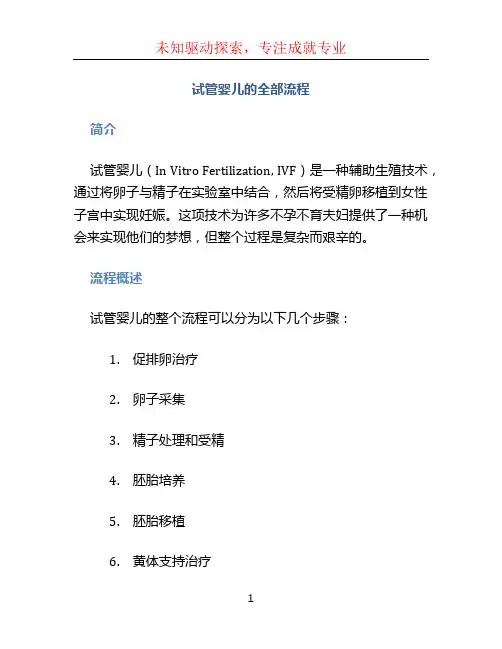 未知驱动探索，专注成就专业

试管婴儿的全部流程

简介

试管婴儿（In Vitro Fertilization, IVF）是一种辅助生殖技术，通过将卵子与精子在实验室中结合，然后将受精卵移植到女性子宫中实现妊娠。这项技术为许多不孕不育夫妇提供了一种机会来实现他们的梦想，但整个过程是复杂而艰辛的。

流程概述

试管婴儿的整个流程可以分为以下几个步骤：

1. 促排卵治疗

2. 卵子采集

3. 精子处理和受精

4. 胚胎培养

5. 胚胎移植

6. 黄体支持治疗

1